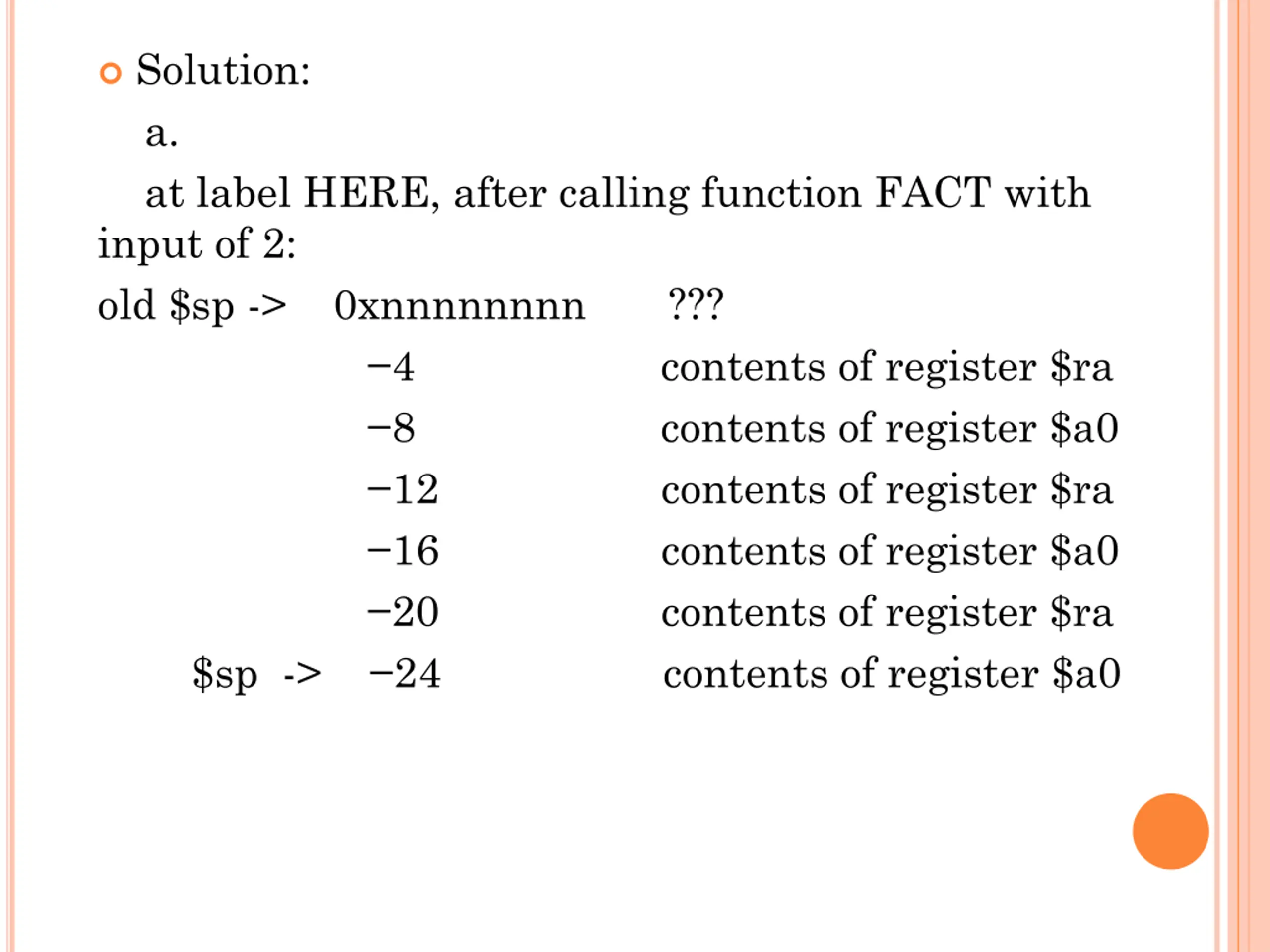 Solution:

a.

at label HERE, after calling function FACT with input of 2:

old \$sp -> 0xnnnnnnnn ???

−4 contents of register \$ra

−8 contents of register \$a0

−12 contents of register \$ra

−16 contents of register \$a0

−20 contents of register \$ra

\$sp -> −24 contents of register \$a0